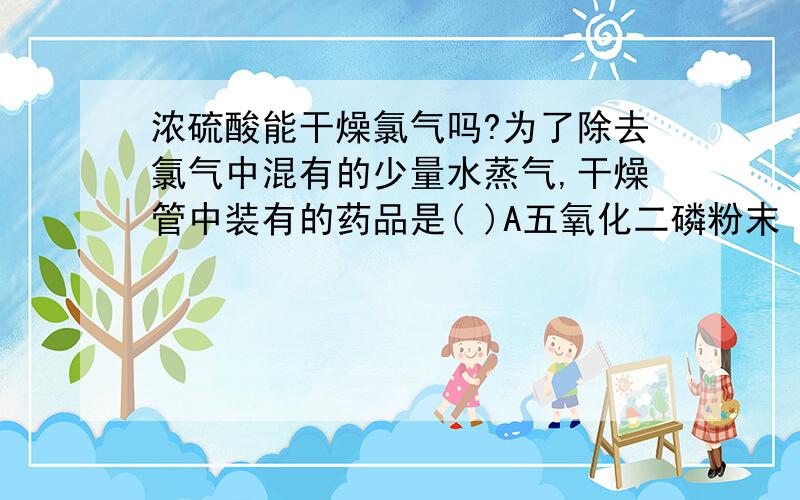 浓硫酸能干燥氯气吗?为了除去氯气中混有的少量水蒸气,干燥管中装有的药品是( )A五氧化二磷粉末